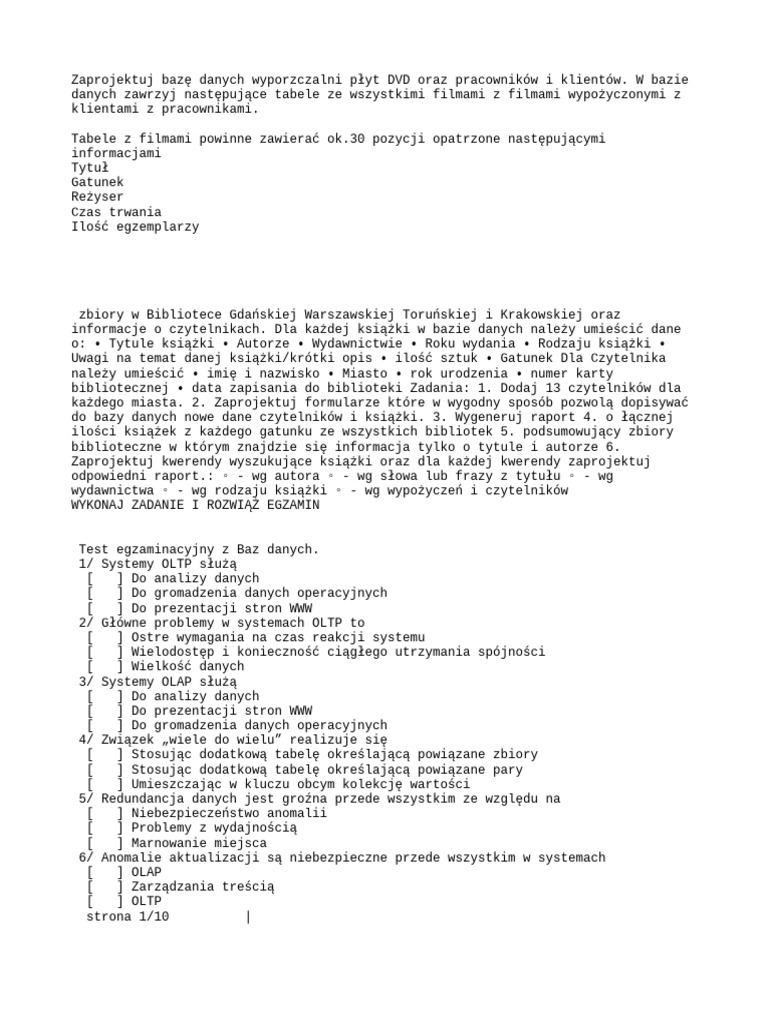 Zaprojektuj bazę danych wyporzczalni płyt DVD oraz pracowników i klientów. W bazie danych zawrzyj następujące tabele ze wszystkimi filmami z filmami wypożyczonymi z klientami z pracownikami.

Tabele z filmami powinne zawierać ok.30 pozycji opatrzone następującymi informacjami
Tytuł
Gatunek
Reżyser
Czas trwania
Ilość egzemplarzy

zbiory w Bibliotece Gdańskiej Warszawskiej Toruńskiej i Krakowskiej oraz informacje o czytelnikach. Dla każdej książki w bazie danych należy umieścić dane o: • Tytule książki • Autorze • Wydawnictwie • Roku wydania • Rodzaju książki • Uwagi na temat danej książki/krótki opis • ilość sztuk • Gatunek Dla Czytelnika należy umieścić • imię i nazwisko • Miasto • rok urodzenia • numer karty bibliotecznej • data zapisania do biblioteki Zadania: 1. Dodaj 13 czytelników dla każdego miasta. 2. Zaprojektuj formularze które w wygodny sposób pozwolą dopisywać do bazy danych nowe dane czytelników i książki. 3. Wygeneruj raport 4. o łącznej ilości książek z każdego gatunku ze wszystkich bibliotek 5. podsumowujący zbiory biblioteczne w którym znajdzie się informacja tylko o tytule i autorze 6. Zaprojektuj kwerendy wyszukujące książki oraz dla każdej kwerendy zaprojektuj odpowiedni raport.: ◦ - wg autora ◦ - wg słowa lub frazy z tytułu ◦ - wg wydawnictwa ◦ - wg rodzaju książki ◦ - wg wypożyczeń i czytelników
WYKONAJ ZADANIE I ROZWIĄŻ EGZAMIN

Test egzaminacyjny z Baz danych.
1/ Systemy OLTP służą
[ ] Do analizy danych
[ ] Do gromadzenia danych operacyjnych
[ ] Do prezentacji stron WWW
2/ Główne problemy w systemach OLTP to
[ ] Ostre wymagania na czas reakcji systemu
[ ] Wielodostęp i konieczność ciągłego utrzymania spójności
[ ] Wielkość danych
3/ Systemy OLAP służą
[ ] Do analizy danych
[ ] Do prezentacji stron WWW
[ ] Do gromadzenia danych operacyjnych
4/ Związek „wiele do wielu” realizuje się
[ ] Stosując dodatkową tabelę określającą powiązane zbiory
[ ] Stosując dodatkową tabelę określającą powiązane pary
[ ] Umieszczając w kluczu obcym kolekcję wartości
5/ Redundancja danych jest groźna przede wszystkim ze względu na
[ ] Niebezpieczeństwo anomalii
[ ] Problemy z wydajnością
[ ] Marnowanie miejsca
6/ Anomalie aktualizacji są niebezpieczne przede wszystkim w systemach
[ ] OLAP
[ ] Zarządzania treścią
[ ] OLTP
strona 1/10 |